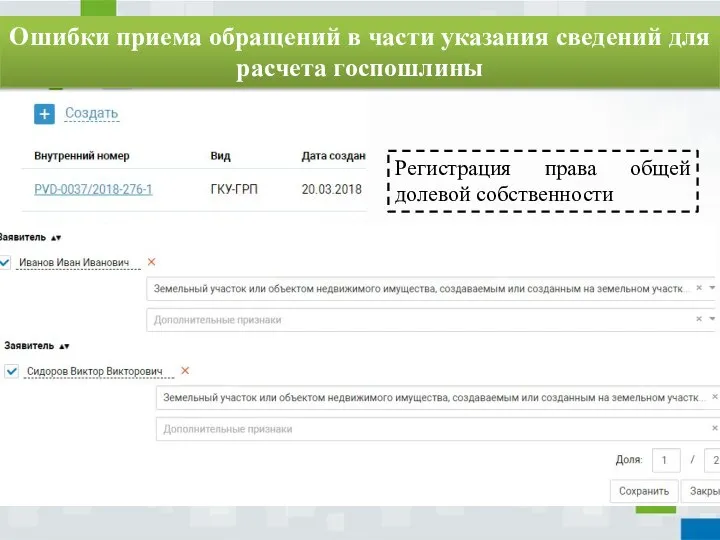 Ошибки приема обращений в части указания сведений для расчета госпошлины

Создать

| Внутренний номер | Вид | Дата создан |
|---|---|---|
| PVD-0037/2018-276-1 | ГКУ-ГРП | 20.03.2018 |

Регистрация права общей долевой собственности

Заявитель

Иванов Иван Иванович

Земельный участок или объектом недвижимого имущества, создаваемым или созданным на земельном участк...

Дополнительные признаки

Заявитель

Сидоров Виктор Викторович

Земельный участок или объектом недвижимого имущества, создаваемым или созданным на земельном участк...

Дополнительные признаки

Доля: 1 / 2

Сохранить Закры